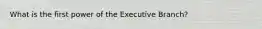 What is the first power of the Executive Branch?